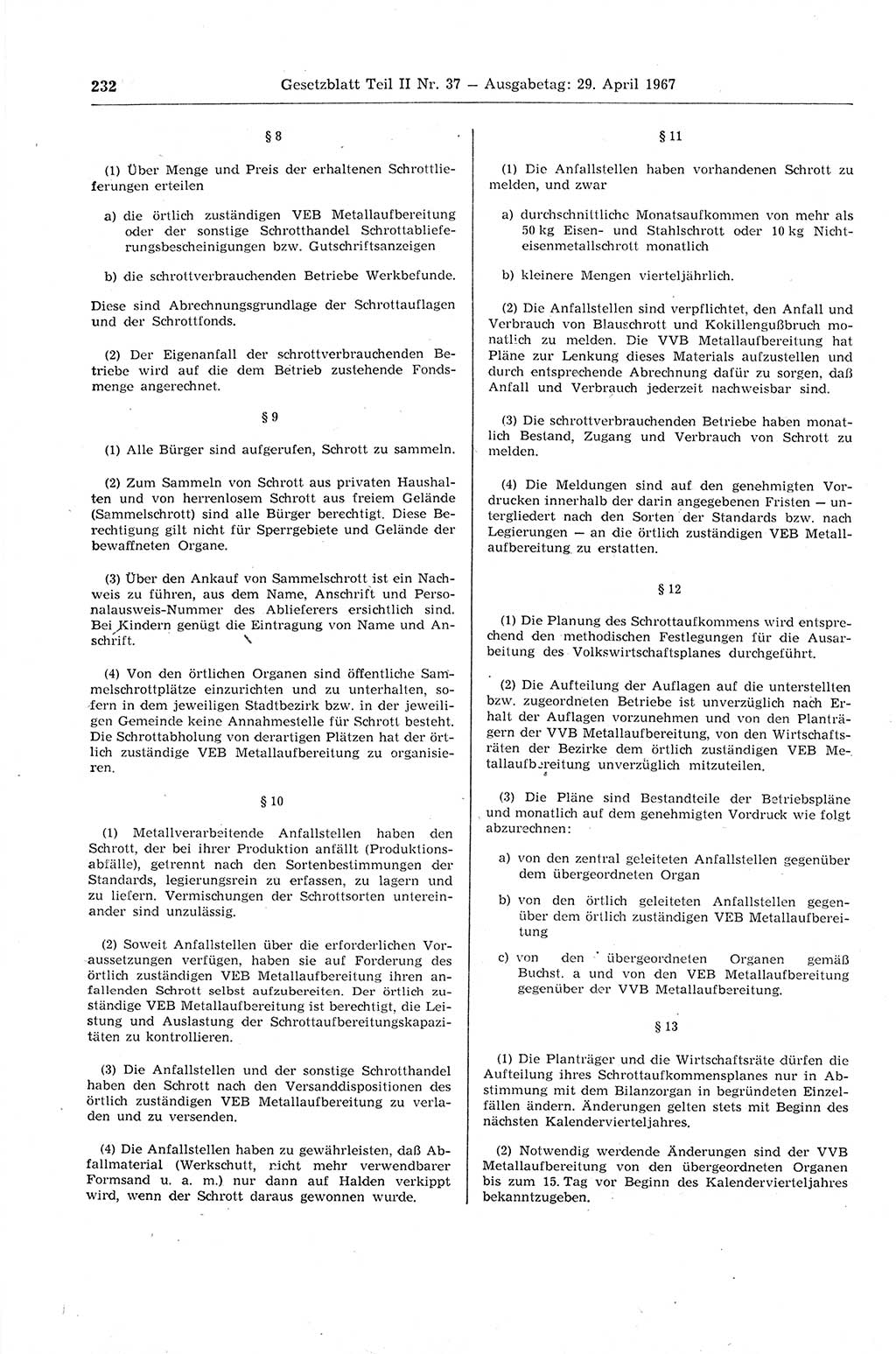 232 Gesetzblatt Teil II Nr. 37 — Ausgabetag: 29. April 1967

§ 8

(1) Über Menge und Preis der erhaltenen Schrottlieferungen erteilen

a) die örtlich zuständigen VEB Metallaufbereitung oder der sonstige Schrotthandel Schrottablieferungsbescheinigungen bzw. Gutschriftsanzeigen

b) die schrottverbrauchenden Betriebe Werkbefunde.

Diese sind Abrechnungsgrundlage der Schrottauflagen und der Schrottfonds.

(2) Der Eigenanfall der schrottverbrauchenden Betriebe wird auf die dem Betrieb zustehende Fondsmenge angerechnet.

§ 9

(1) Alle Bürger sind aufgerufen, Schrott zu sammeln.

(2) Zum Sammeln von Schrott aus privaten Haushalten und von herrenlosem Schrott aus freiem Gelände (Sammelschrott) sind alle Bürger berechtigt. Diese Berechtigung gilt nicht für Sperrgebiete und Gelände der bewaffneten Organe.

(3) Über den Ankauf von Sammelschrott ist ein Nachweis zu führen, aus dem Name, Anschrift und Personalausweis-Nummer des Ablieferers ersichtlich sind. Bei Kindern genügt die Eintragung von Name und Anschrift.

(4) Von den örtlichen Organen sind öffentliche Sammelschrottplätze einzurichten und zu unterhalten, sofern in dem jeweiligen Stadtbezirk bzw. in der jeweiligen Gemeinde keine Annahmestelle für Schrott besteht. Die Schrottabholung von derartigen Plätzen hat der örtlich zuständige VEB Metallaufbereitung zu organisieren.

§ 10

(1) Metallverarbeitende Anfallstellen haben den Schrott, der bei ihrer Produktion anfällt (Produktionsabfälle), getrennt nach den Sortenbestimmungen der Standards, legierungsrein zu erfassen, zu lagern und zu liefern. Vermischungen der Schrottsorten untereinander sind unzulässig.

(2) Soweit Anfallstellen über die erforderlichen Voraussetzungen verfügen, haben sie auf Forderung des örtlich zuständigen VEB Metallaufbereitung ihren anfallenden Schrott selbst aufzubereiten. Der örtlich zuständige VEB Metallaufbereitung ist berechtigt, die Leistung und Auslastung der Schrottaufbereitungskapazitäten zu kontrollieren.

(3) Die Anfallstellen und der sonstige Schrotthandel haben den Schrott nach den Versanddispositionen des örtlich zuständigen VEB Metallaufbereitung zu verladen und zu versenden.

(4) Die Anfallstellen haben zu gewährleisten, daß Abfallmaterial (Werkschutt, nicht mehr verwendbarer Formsand u. a. m.) nur dann auf Halden verkippt wird, wenn der Schrott daraus gewonnen wurde.

§ 11

(1) Die Anfallstellen haben vorhandenen Schrott zu melden, und zwar

a) durchschnittliche Monatsaufkommen von mehr als 50 kg Eisen- und Stahlschrott oder 10 kg Nichteisenmetallschrott monatlich

b) kleinere Mengen vierteljährlich.

(2) Die Anfallstellen sind verpflichtet, den Anfall und Verbrauch von Blauschrott und Kokillengußbruch monatlich zu melden. Die VVB Metallaufbereitung hat Pläne zur Lenkung dieses Materials aufzustellen und durch entsprechende Abrechnung dafür zu sorgen, daß Anfall und Verbrauch jederzeit nachweisbar sind.

(3) Die schrottverbrauchenden Betriebe haben monatlich Bestand, Zugang und Verbrauch von Schrott zu melden.

(4) Die Meldungen sind auf den genehmigten Vordrucken innerhalb der darin angegebenen Fristen — untergliedert nach den Sorten der Standards bzw. nach Legierungen — an die örtlich zuständigen VEB Metallaufbereitung zu erstatten.

§ 12

(1) Die Planung des Schrottaufkommens wird entsprechend den methodischen Festlegungen für die Ausarbeitung des Volkswirtschaftsplanes durchgeführt.

(2) Die Aufteilung der Auflagen auf die unterstellten bzw. zugeordneten Betriebe ist unverzüglich nach Erhalt der Auflagen vorzunehmen und von den Planträgern der VVB Metallaufbereitung, von den Wirtschaftsräten der Bezirke dem örtlich zuständigen VEB Metallaufbereitung unverzüglich mitzuteilen.

(3) Die Pläne sind Bestandteile der Betriebspläne und monatlich auf dem genehmigten Vordruck wie folgt abzurechnen:

a) von den zentral geleiteten Anfallstellen gegenüber dem übergeordneten Organ

b) von den örtlich geleiteten Anfallstellen gegenüber dem örtlich zuständigen VEB Metallaufbereitung

c) von den übergeordneten Organen gemäß Buchst. a und von den VEB Metallaufbereitung gegenüber der VVB Metallaufbereitung.

§ 13

(1) Die Planträger und die Wirtschaftsräte dürfen die Aufteilung ihres Schrottaufkommensplanes nur in Abstimmung mit dem Bilanzorgan in begründeten Einzelfällen ändern. Änderungen gelten stets mit Beginn des nächsten Kalendervierteljahres.

(2) Notwendig werdende Änderungen sind der VVB Metallaufbereitung von den übergeordneten Organen bis zum 15. Tag vor Beginn des Kalendervierteljahres bekanntzugeben.